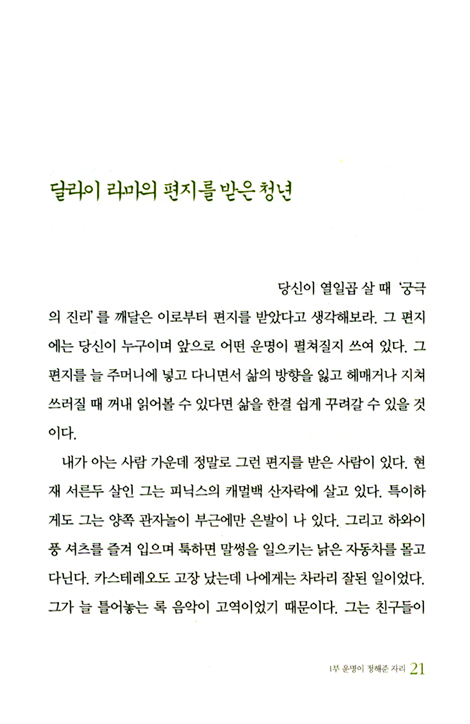 달라이 라마의 편지를 받은 청년

당신이 열일곱 살 때 '궁극의 진리'를 깨달은 이로부터 편지를 받았다고 생각해보라. 그 편지에는 당신이 누구이며 앞으로 어떤 운명이 펼쳐질지 쓰여 있다. 그 편지를 늘 주머니에 넣고 다니면서 삶의 방향을 잃고 헤매거나 지쳐 쓰러질 때 꺼내 읽어볼 수 있다면 삶을 한결 쉽게 꾸려갈 수 있을 것이다.

내가 아는 사람 가운데 정말로 그런 편지를 받은 사람이 있다. 현재 서른두 살인 그는 피닉스의 캐멀백 산자락에 살고 있다. 특이하게도 그는 양쪽 관자놀이 부근에만 은발이 나 있다. 그리고 하와이풍 셔츠를 즐겨 입으며 툭하면 말썽을 일으키는 낡은 자동차를 몰고 다닌다. 카스테레오도 고장 났는데 나에게는 차라리 잘된 일이었다. 그가 늘 틀어놓는 록 음악이 고역이었기 때문이다. 그는 친구들이

1부 운명이 정해준 자리 21